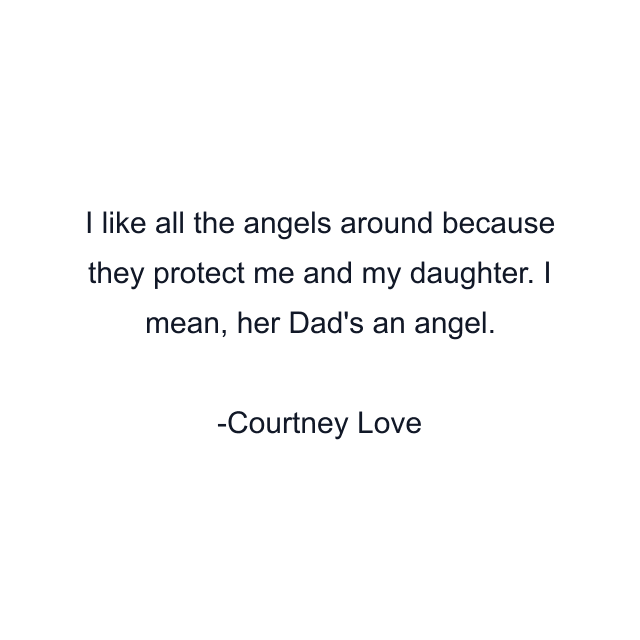 I like all the angels around because they protect me and my daughter. I mean, her Dad's an angel.

-Courtney Love